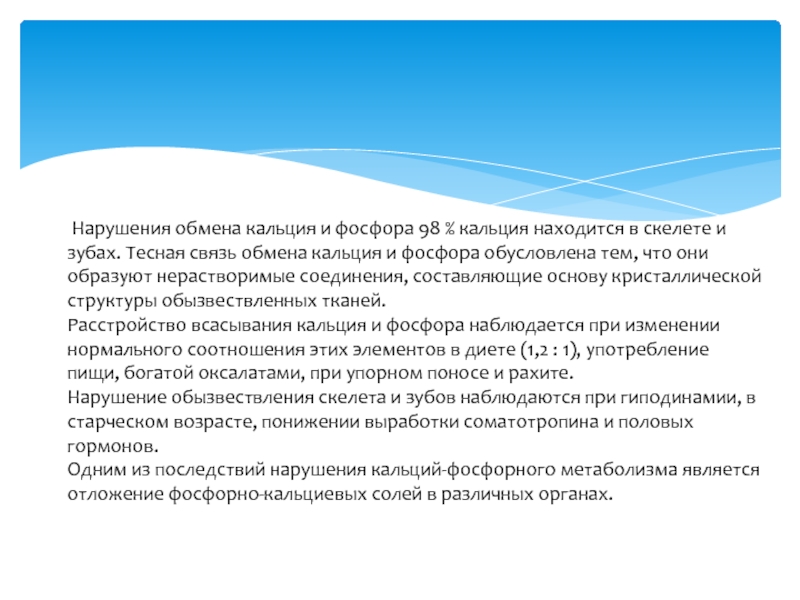 Нарушения обмена кальция и фосфора 98 % кальция находится в скелете и зубах. Тесная связь обмена кальция и фосфора обусловлена тем, что они образуют нерастворимые соединения, составляющие основу кристаллической структуры обызвествленных тканей.
Расстройство всасывания кальция и фосфора наблюдается при изменении нормального соотношения этих элементов в диете (1,2 : 1), употребление пищи, богатой оксалатами, при упорном поносе и рахите.
Нарушение обызвествления скелета и зубов наблюдаются при гиподинамии, в старческом возрасте, понижении выработки соматотропина и половых гормонов.
Одним из последствий нарушения кальций-фосфорного метаболизма является отложение фосфорно-кальциевых солей в различных органах.